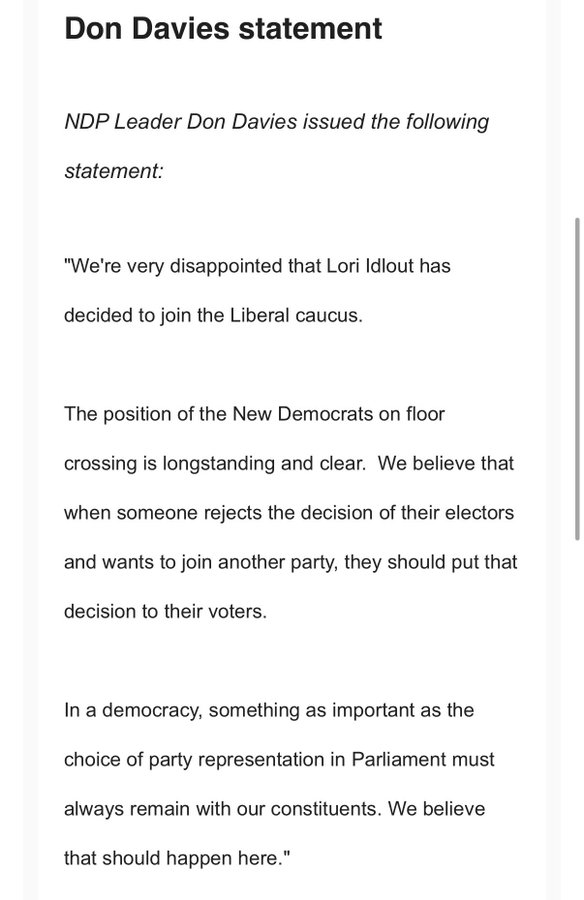 Don Davies statement

NDP Leader Don Davies issued the following statement:

"We're very disappointed that Lori Idlout has decided to join the Liberal caucus.

The position of the New Democrats on floor crossing is longstanding and clear.  We believe that when someone rejects the decision of their electors and wants to join another party, they should put that decision to their voters.

In a democracy, something as important as the choice of party representation in Parliament must always remain with our constituents. We believe that should happen here."